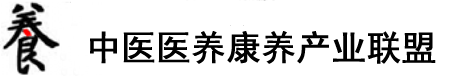 養 中医医养康养产业联盟